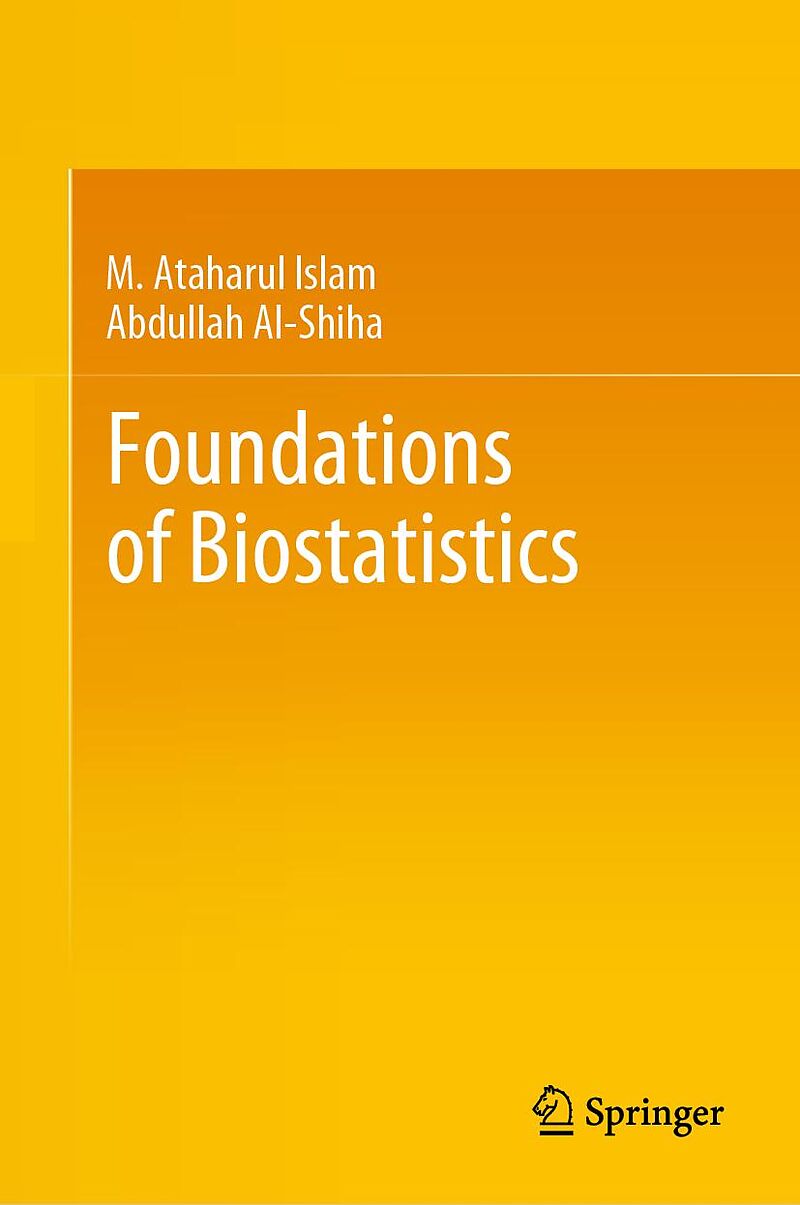 M. Ataharul Islam
Abdullah Al-Shiha

Foundations of Biostatistics

Springer